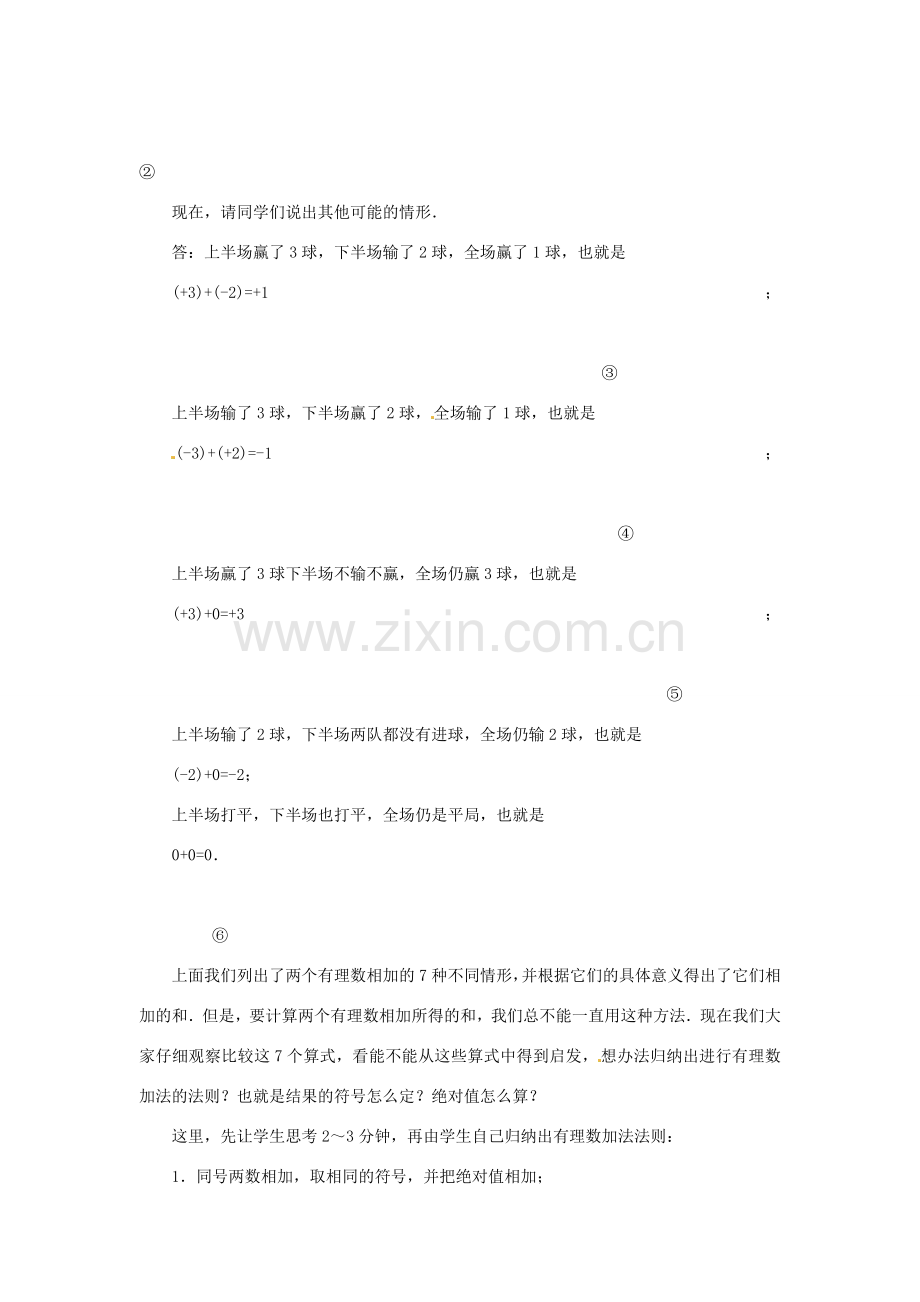 ②

现在，请同学们说出其他可能的情形.

答：上半场赢了3球，下半场输了2球，全场赢了1球，也就是

$(+3)+(-2)=+1$ ；

③

上半场输了3球，下半场赢了2球，全场输了1球，也就是

$(-3)+(+2)=-1$ ；

④

上半场赢了3球下半场不输不赢，全场仍赢3球，也就是

$(+3)+0=+3$ ；

⑤

上半场输了2球，下半场两队都没有进球，全场仍输2球，也就是

$(-2)+0=-2$；

上半场打平，下半场也打平，全场仍是平局，也就是

$0+0=0$.

⑥

上面我们列出了两个有理数相加的7种不同情形，并根据它们的具体意义得出了它们相加的和．但是，要计算两个有理数相加所得的和，我们总不能一直用这种方法．现在我们大家仔细观察比较这7个算式，看能不能从这些算式中得到启发，想办法归纳出进行有理数加法的法则？也就是结果的符号怎么定？绝对值怎么算？

这里，先让学生思考2～3分钟，再由学生自己归纳出有理数加法法则：

1．同号两数相加，取相同的符号，并把绝对值相加；

www.zixin.com.cn